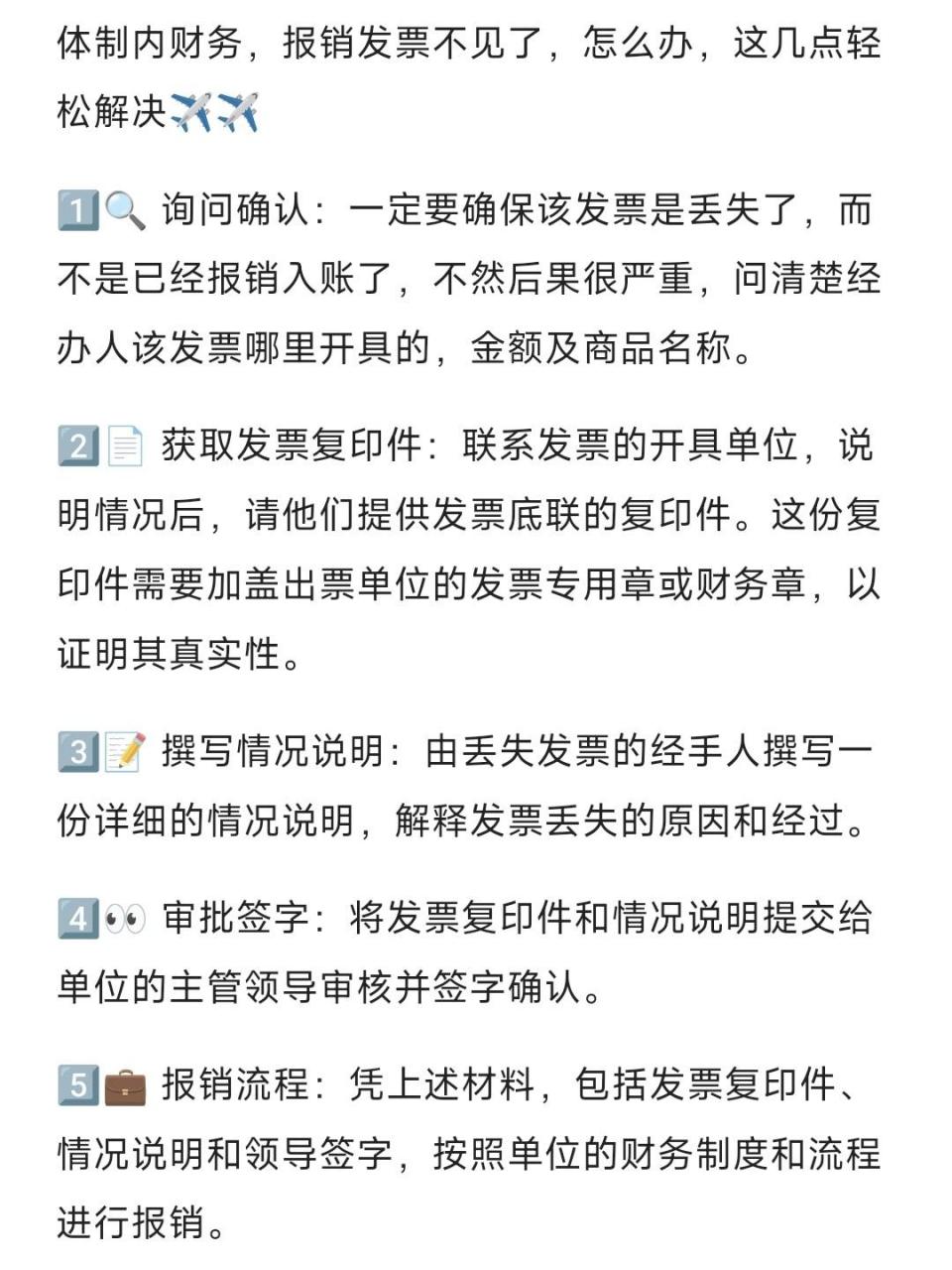 体制内财务，报销发票不见了，怎么办，这几点轻松解决✈️✈️

1️⃣🔍 询问确认：一定要确保该发票是丢失了，而不是已经报销入账了，不然后果很严重，问清楚经办人该发票哪里开具的，金额及商品名称。

2️⃣📄 获取发票复印件：联系发票的开具单位，说明情况后，请他们提供发票底联的复印件。这份复印件需要加盖出票单位的发票专用章或财务章，以证明其真实性。

3️⃣📝 撰写情况说明：由丢失发票的经手人撰写一份详细的情况说明，解释发票丢失的原因和经过。

4️⃣👀 审批签字：将发票复印件和情况说明提交给单位的主管领导审核并签字确认。

5️⃣💼 报销流程：凭上述材料，包括发票复印件、情况说明和领导签字，按照单位的财务制度和流程进行报销。